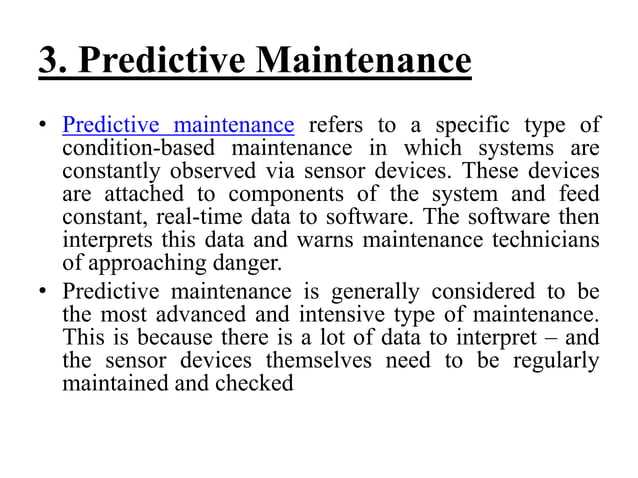 3. Predictive Maintenance

• Predictive maintenance refers to a specific type of condition-based maintenance in which systems are constantly observed via sensor devices. These devices are attached to components of the system and feed constant, real-time data to software. The software then interprets this data and warns maintenance technicians of approaching danger.

• Predictive maintenance is generally considered to be the most advanced and intensive type of maintenance. This is because there is a lot of data to interpret – and the sensor devices themselves need to be regularly maintained and checked